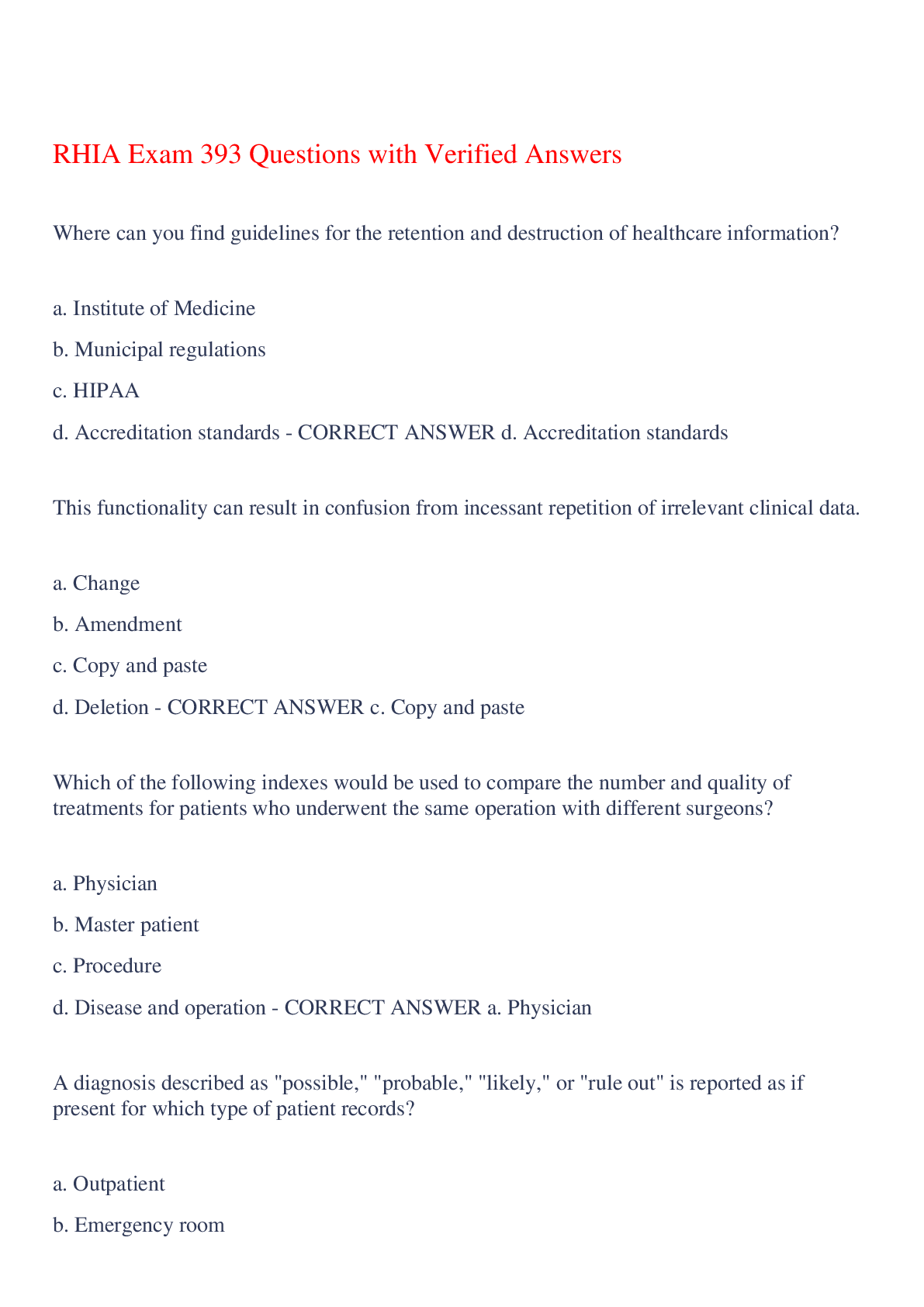 RHIA Exam 393 Questions with Verified Answers

Where can you find guidelines for the retention and destruction of healthcare information?

a. Institute of Medicine

b. Municipal regulations

c. HIPAA

d. Accreditation standards - CORRECT ANSWER d. Accreditation standards

This functionality can result in confusion from incessant repetition of irrelevant clinical data.

a. Change

b. Amendment

c. Copy and paste

d. Deletion - CORRECT ANSWER c. Copy and paste

Which of the following indexes would be used to compare the number and quality of treatments for patients who underwent the same operation with different surgeons?

a. Physician

b. Master patient

c. Procedure

d. Disease and operation - CORRECT ANSWER a. Physician

A diagnosis described as "possible," "probable," "likely," or "rule out" is reported as if present for which type of patient records?

a. Outpatient

b. Emergency room